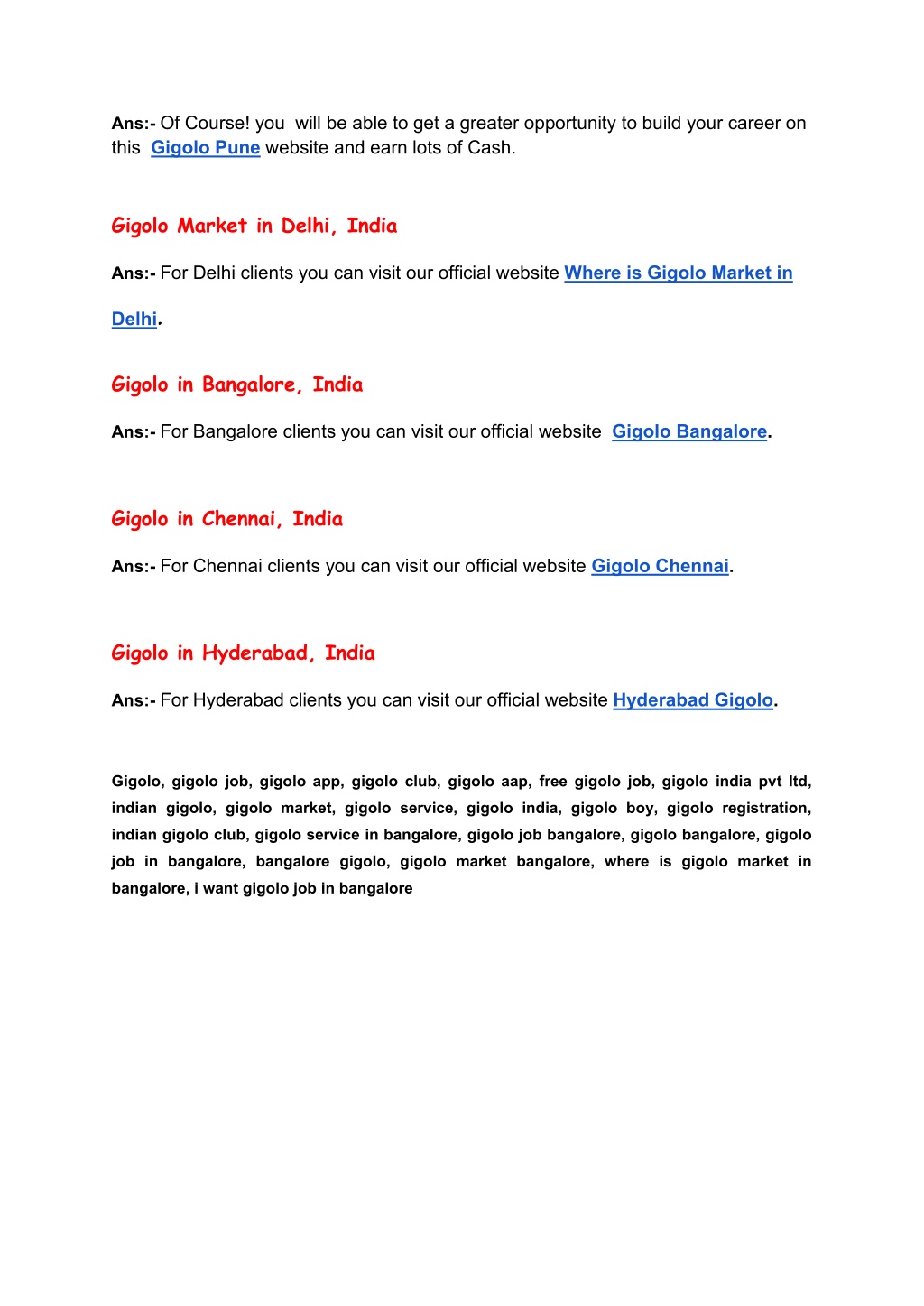 Ans:- Of Course! you will be able to get a greater opportunity to build your career on this Gigolo Pune website and earn lots of Cash.

Gigolo Market in Delhi, India

Ans:- For Delhi clients you can visit our official website Where is Gigolo Market in Delhi.

Gigolo in Bangalore, India

Ans:- For Bangalore clients you can visit our official website Gigolo Bangalore.

Gigolo in Chennai, India

Ans:- For Chennai clients you can visit our official website Gigolo Chennai.

Gigolo in Hyderabad, India

Ans:- For Hyderabad clients you can visit our official website Hyderabad Gigolo.

Gigolo, gigolo job, gigolo app, gigolo club, gigolo aap, free gigolo job, gigolo india pvt ltd, indian gigolo, gigolo market, gigolo service, gigolo india, gigolo boy, gigolo registration, indian gigolo club, gigolo service in bangalore, gigolo job bangalore, gigolo bangalore, gigolo job in bangalore, bangalore gigolo, gigolo market bangalore, where is gigolo market in bangalore, i want gigolo job in bangalore